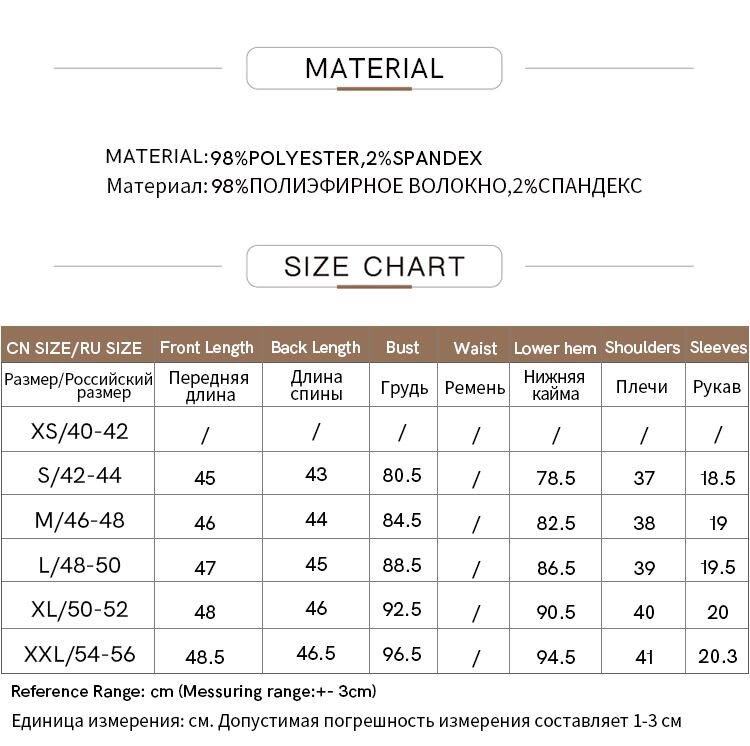 MATERIAL

MATERIAL:98%POLYESTER,2%SPANDEX
Материал: 98%ПОЛИЭФИРНОЕ ВОЛОКНО,2%СПАНДЕКС

SIZE CHART

| CN SIZE/RU SIZE | Front Length | Back Length | Bust | Waist | Lower hem | Shoulders | Sleeves |
|---|---|---|---|---|---|---|---|
| Размер/Российский размер | Передняя длина | Длина спины | Грудь | Ремень | Нижняя кайма | Плечи | Рукав |
| XS/40-42 | / | / | / | / | / | / | / |
| S/42-44 | 45 | 43 | 80.5 | / | 78.5 | 37 | 18.5 |
| M/46-48 | 46 | 44 | 84.5 | / | 82.5 | 38 | 19 |
| L/48-50 | 47 | 45 | 88.5 | / | 86.5 | 39 | 19.5 |
| XL/50-52 | 48 | 46 | 92.5 | / | 90.5 | 40 | 20 |
| XXL/54-56 | 48.5 | 46.5 | 96.5 | / | 94.5 | 41 | 20.3 |

Reference Range: cm (Messuring range:+- 3cm)
Единица измерения: см. Допустимая погрешность измерения составляет 1-3 см